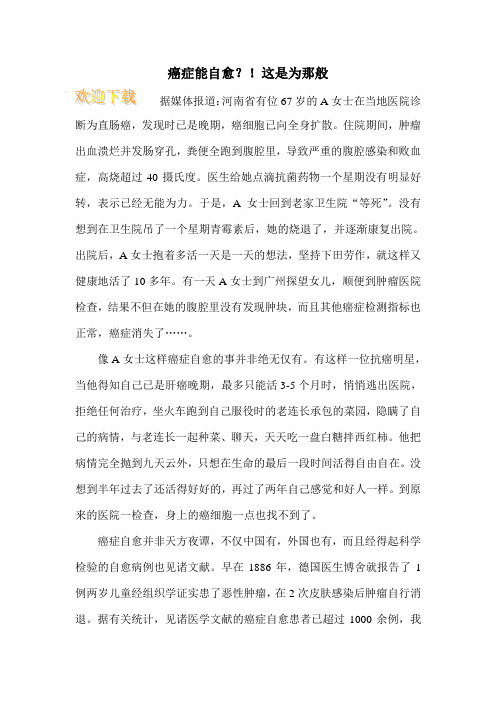 癌症能自愈？！这是为那般

欢迎下载

据媒体报道：河南省有位 67 岁的 A 女士在当地医院诊断为直肠癌，发现时已是晚期，癌细胞已向全身扩散。住院期间，肿瘤出血溃烂并发肠穿孔，粪便全跑到腹腔里，导致严重的腹腔感染和败血症，高烧超过 40 摄氏度。医生给她点滴抗菌药物一个星期没有明显好转，表示已经无能为力。于是，A 女士回到老家卫生院“等死”。没有想到在卫生院吊了一个星期青霉素后，她的烧退了，并逐渐康复出院。出院后，A 女士抱着多活一天是一天的想法，坚持下田劳作，就这样又健康地活了 10 多年。有一天 A 女士到广州探望女儿，顺便到肿瘤医院检查，结果不但在她的腹腔里没有发现肿块，而且其他癌症检测指标也正常，癌症消失了……。

像 A 女士这样癌症自愈的事并非绝无仅有。有这样一位抗癌明星，当他得知自己已是肝癌晚期，最多只能活 3-5 个月时，悄悄逃出医院，拒绝任何治疗，坐火车跑到自己服役时的老连长承包的菜园，隐瞒了自己的病情，与老连长一起种菜、聊天，天天吃一盘白糖拌西红柿。他把病情完全抛到九天云外，只想在生命的最后一段时间活得自由自在。没想到半年过去了还活得好好的，再过了两年自己感觉和好人一样。到原来的医院一检查，身上的癌细胞一点也找不到了。

癌症自愈并非天方夜谭，不仅中国有，外国也有，而且经得起科学检验的自愈病例也见诸文献。早在 1886 年，德国医生博舍就报告了 1 例两岁儿童经组织学证实患了恶性肿瘤，在 2 次皮肤感染后肿瘤自行消退。据有关统计，见诸医学文献的癌症自愈患者已超过 1000 余例，我